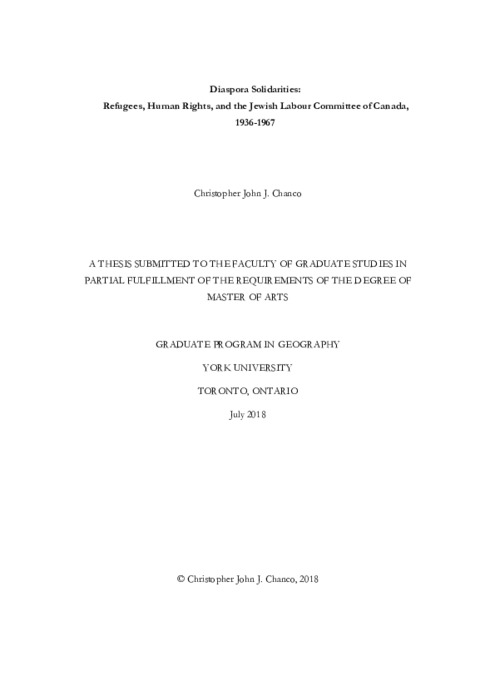 Diaspora Solidarities:
Refugees, Human Rights, and the Jewish Labour Committee of Canada, 1936-1967

Christopher John J. Chanco

A THESIS SUBMITTED TO THE FACULTY OF GRADUATE STUDIES IN PARTIAL FULFILLMENT OF THE REQUIREMENTS OF THE DEGREE OF MASTER OF ARTS

GRADUATE PROGRAM IN GEOGRAPHY

YORK UNIVERSITY

TORONTO, ONTARIO

July 2018

© Christopher John J. Chanco, 2018